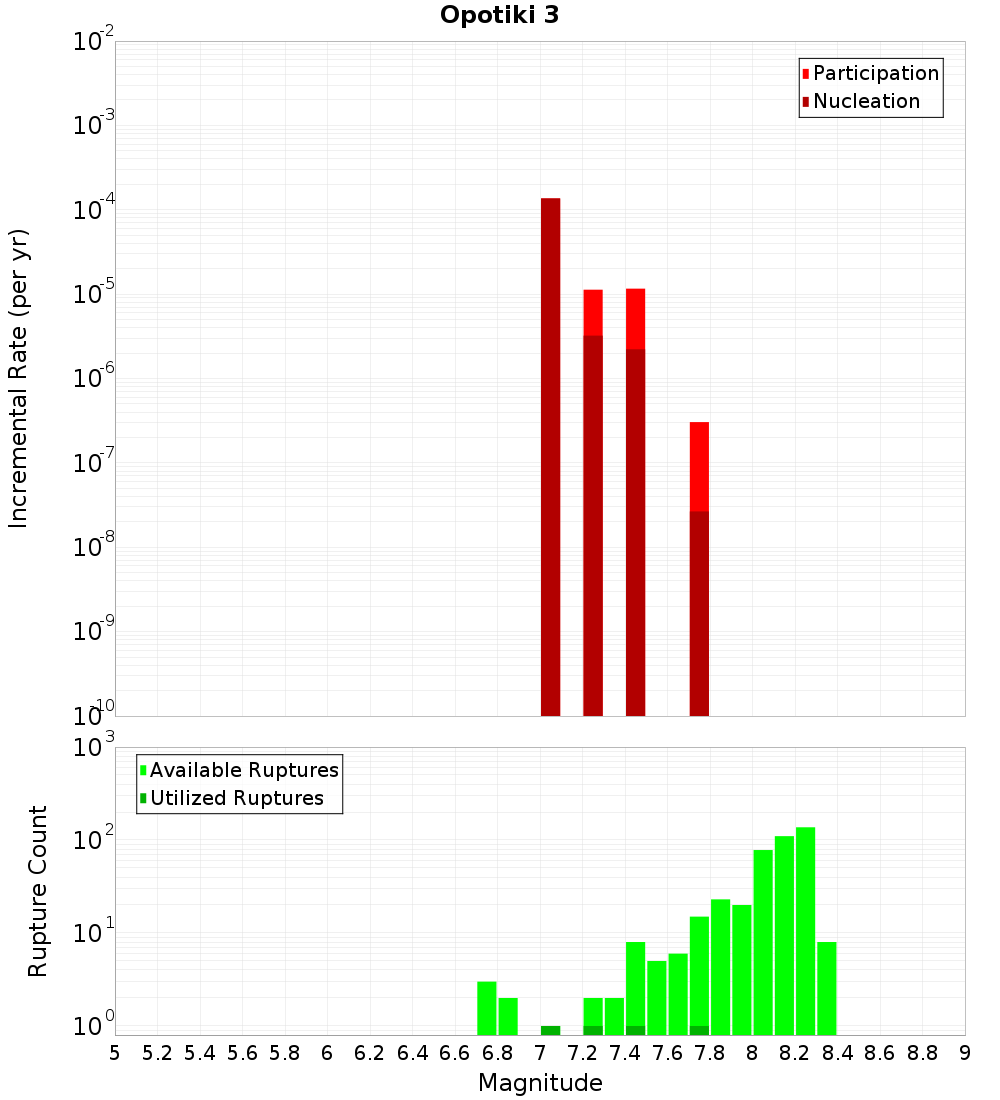 Opotiki 3

Participation
Nucleation

Incremental Rate (per yr)

$10^{-2}$
$10^{-3}$
$10^{-4}$
$10^{-5}$
$10^{-6}$
$10^{-7}$
$10^{-8}$
$10^{-9}$
$10^{-10}$

Available Ruptures
Utilized Ruptures

Rupture Count

$10^{3}$
$10^{2}$
$10^{1}$
$10^{0}$

5 5.2 5.4 5.6 5.8 6 6.2 6.4 6.6 6.8 7 7.2 7.4 7.6 7.8 8 8.2 8.4 8.6 8.8 9

Magnitude